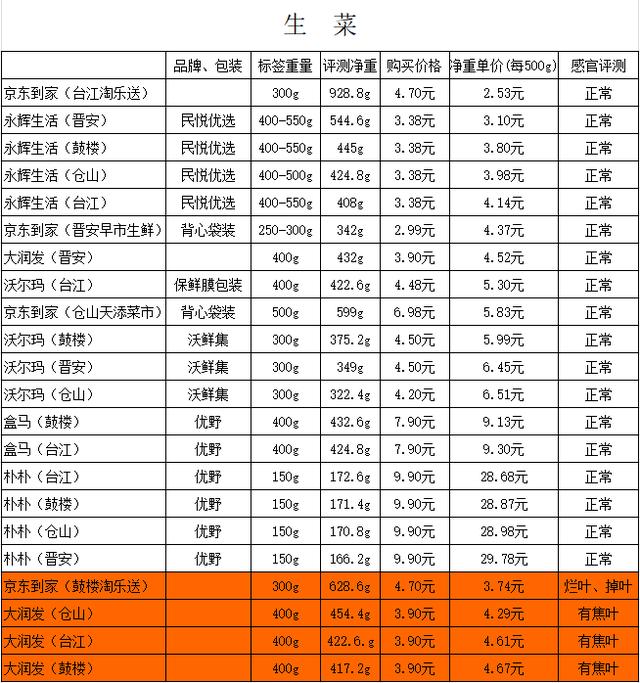 生 菜

|  | 品牌、包装 | 标签重量 | 评测净重 | 购买价格 | 净重单价(每500g) | 感官评测 |
|---|---|---|---|---|---|---|
| 京东到家（台江淘乐送） |  | 300g | 928.8g | 4.70元 | 2.53元 | 正常 |
| 永辉生活（晋安） | 民悦优选 | 400-550g | 544.6g | 3.38元 | 3.10元 | 正常 |
| 永辉生活（鼓楼） | 民悦优选 | 400-550g | 445g | 3.38元 | 3.80元 | 正常 |
| 永辉生活（仓山） | 民悦优选 | 400-500g | 424.8g | 3.38元 | 3.98元 | 正常 |
| 永辉生活（台江） | 民悦优选 | 400-550g | 408g | 3.38元 | 4.14元 | 正常 |
| 京东到家（晋安早市生鲜） | 背心袋装 | 250-300g | 342g | 2.99元 | 4.37元 | 正常 |
| 大润发（晋安） |  | 400g | 432g | 3.90元 | 4.52元 | 正常 |
| 沃尔玛（台江） | 保鲜膜包装 | 400g | 422.6g | 4.48元 | 5.30元 | 正常 |
| 京东到家（仓山天添菜市） | 背心袋装 | 500g | 599g | 6.98元 | 5.83元 | 正常 |
| 沃尔玛（鼓楼） | 沃鲜集 | 300g | 375.2g | 4.50元 | 5.99元 | 正常 |
| 沃尔玛（晋安） | 沃鲜集 | 300g | 349g | 4.50元 | 6.45元 | 正常 |
| 沃尔玛（仓山） | 沃鲜集 | 300g | 322.4g | 4.20元 | 6.51元 | 正常 |
| 盒马（鼓楼） | 优野 | 400g | 432.6g | 7.90元 | 9.13元 | 正常 |
| 盒马（台江） | 优野 | 400g | 424.8g | 7.90元 | 9.30元 | 正常 |
| 朴朴（台江） | 优野 | 150g | 172.6g | 9.90元 | 28.68元 | 正常 |
| 朴朴（鼓楼） | 优野 | 150g | 171.4g | 9.90元 | 28.87元 | 正常 |
| 朴朴（仓山） | 优野 | 150g | 170.8g | 9.90元 | 28.98元 | 正常 |
| 朴朴（晋安） | 优野 | 150g | 166.2g | 9.90元 | 29.78元 | 正常 |
| 京东到家（鼓楼淘乐送） |  | 300g | 628.6g | 4.70元 | 3.74元 | 烂叶、掉叶 |
| 大润发（仓山） |  | 400g | 454.4g | 3.90元 | 4.29元 | 有焦叶 |
| 大润发（台江） |  | 400g | 422.6.g | 3.90元 | 4.61元 | 有焦叶 |
| 大润发（鼓楼） |  | 400g | 417.2g | 3.90元 | 4.67元 | 有焦叶 |